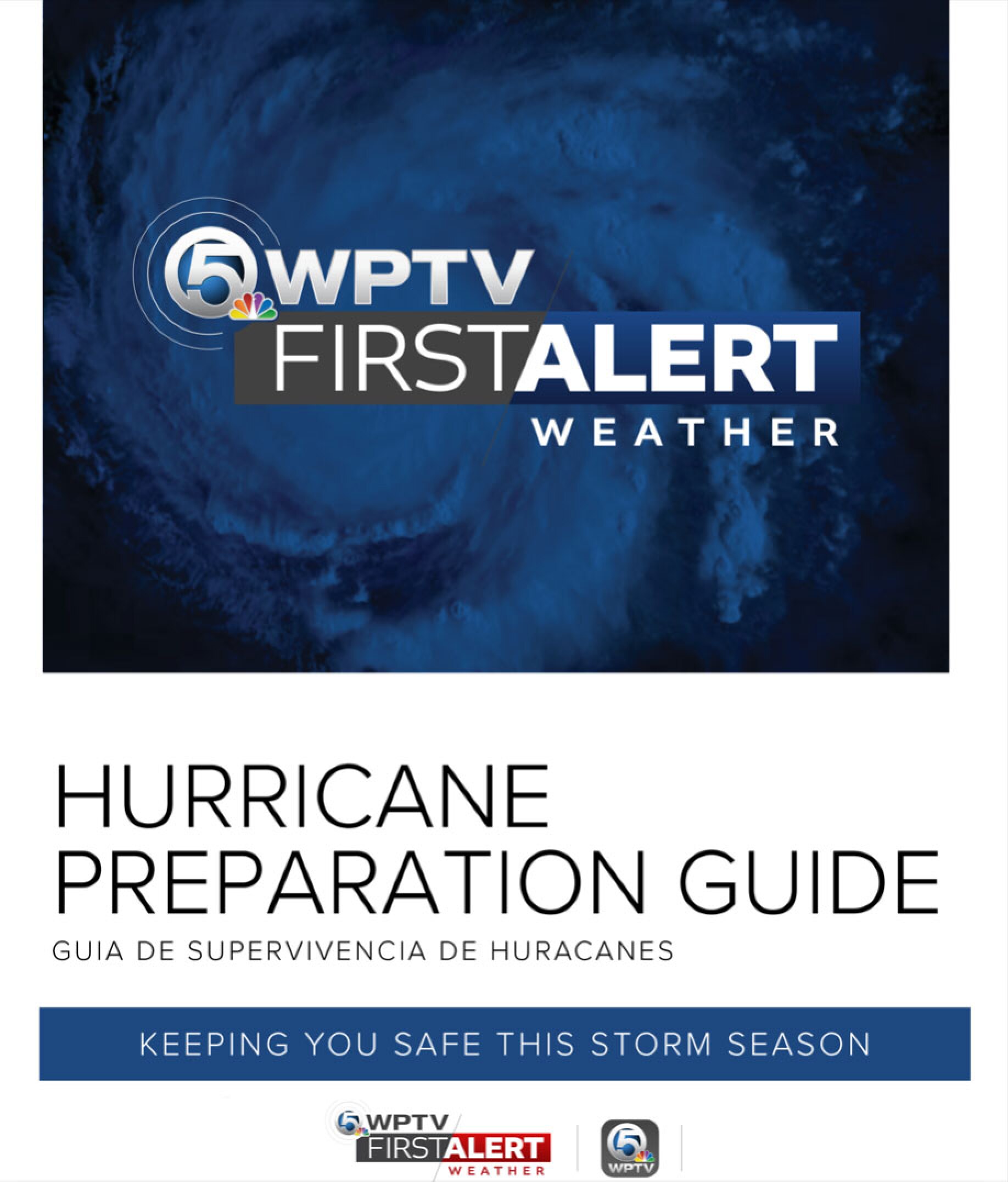 5 WPTV
FIRSTALERT
WEATHER

HURRICANE PREPARATION GUIDE

GUIA DE SUPERVIVENCIA DE HURACANES

KEEPING YOU SAFE THIS STORM SEASON

5 WPTV
FIRSTALERT
WEATHER

5
WPTV